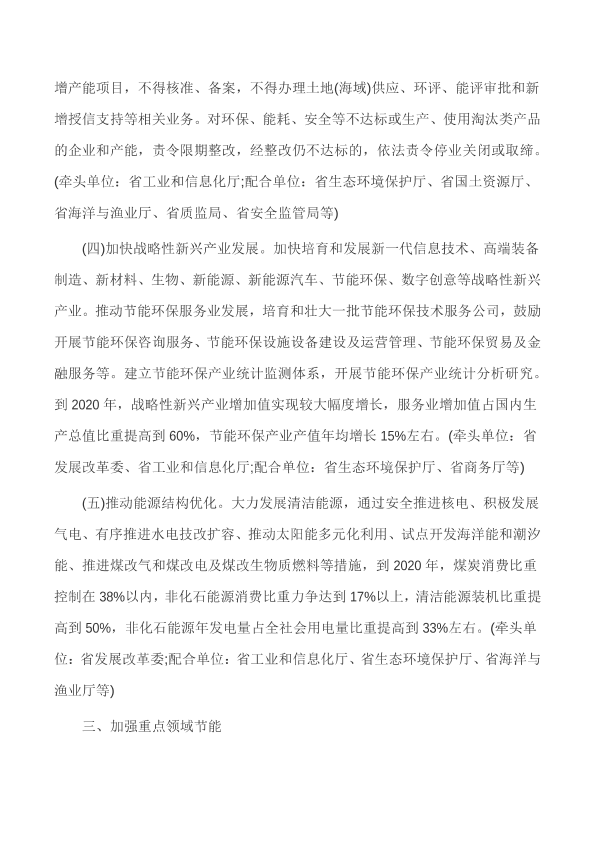 增产能项目，不得核准、备案，不得办理土地(海域)供应、环评、能评审批和新增授信支持等相关业务。对环保、能耗、安全等不达标或生产、使用淘汰类产品的企业和产能，责令限期整改，经整改仍不达标的，依法责令停业关闭或取缔。(牵头单位：省工业和信息化厅;配合单位：省生态环境保护厅、省国土资源厅、省海洋与渔业厅、省质监局、省安全监管局等)

(四)加快战略性新兴产业发展。加快培育和发展新一代信息技术、高端装备制造、新材料、生物、新能源、新能源汽车、节能环保、数字创意等战略性新兴产业。推动节能环保服务业发展，培育和壮大一批节能环保技术服务公司，鼓励开展节能环保咨询服务、节能环保设施设备建设及运营管理、节能环保贸易及金融服务等。建立节能环保产业统计监测体系，开展节能环保产业统计分析研究。到 2020 年，战略性新兴产业增加值实现较大幅度增长，服务业增加值占国内生产总值比重提高到 60%，节能环保产业产值年均增长 15%左右。(牵头单位：省发展改革委、省工业和信息化厅;配合单位：省生态环境保护厅、省商务厅等)

(五)推动能源结构优化。大力发展清洁能源，通过安全推进核电、积极发展气电、有序推进水电技改扩容、推动太阳能多元化利用、试点开发海洋能和潮汐能、推进煤改气和煤改电及煤改生物质燃料等措施，到 2020 年，煤炭消费比重控制在 38%以内，非化石能源消费比重力争达到 17%以上，清洁能源装机比重提高到 50%，非化石能源年发电量占全社会用电量比重提高到 33%左右。(牵头单位：省发展改革委;配合单位：省工业和信息化厅、省生态环境保护厅、省海洋与渔业厅等)

三、加强重点领域节能